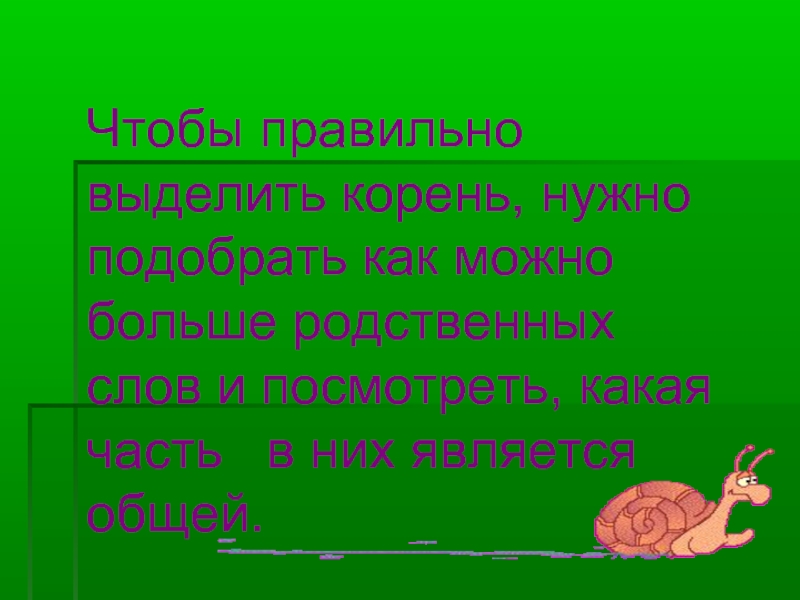 Чтобы правильно выделить корень, нужно подобрать как можно больше родственных слов и посмотреть, какая часть в них является общей.